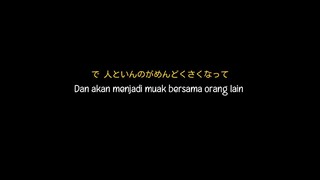 で 人といんのがめんどくさくなって
Dan akan menjadi muak bersama orang lain